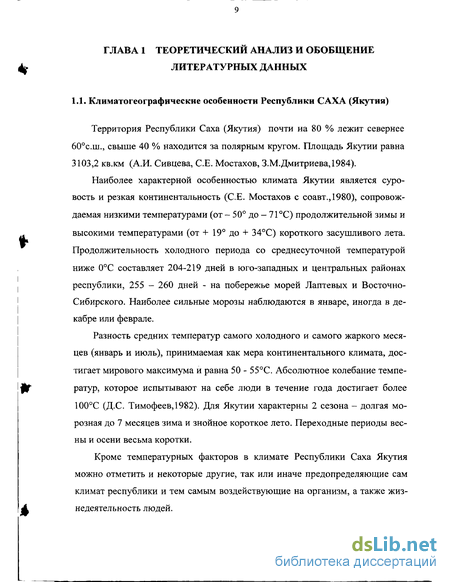 9

ГЛАВА 1 ТЕОРЕТИЧЕСКИЙ АНАЛИЗ И ОБОБЩЕНИЕ ЛИТЕРАТУРНЫХ ДАННЫХ

1.1. Климатогеографические особенности Республики САХА (Якутия)

Территория Республики Саха (Якутия) почти на 80 % лежит севернее 60°с.ш., свыше 40 % находится за полярным кругом. Площадь Якутии равна 3103,2 кв.км (А.И. Сивцева, С.Е. Мостахов, З.М.Дмитриева,1984).

Наиболее характерной особенностью климата Якутии является суровость и резкая континентальность (С.Е. Мостахов с соавт.,1980), сопровождаемая низкими температурами (от – 50° до – 71°С) продолжительной зимы и высокими температурами (от + 19° до + 34°С) короткого засушливого лета. Продолжительность холодного периода со среднесуточной температурой ниже 0°С составляет 204-219 дней в юго-западных и центральных районах республики, 255 – 260 дней - на побережье морей Лаптевых и Восточно-Сибирского. Наиболее сильные морозы наблюдаются в январе, иногда в декабре или феврале.

Разность средних температур самого холодного и самого жаркого месяцев (январь и июль), принимаемая как мера континентального климата, достигает мирового максимума и равна 50 - 55°С. Абсолютное колебание температур, которое испытывают на себе люди в течение года достигает более 100°С (Д.С. Тимофеев,1982). Для Якутии характерны 2 сезона – долгая морозная до 7 месяцев зима и знойное короткое лето. Переходные периоды весны и осени весьма коротки.

Кроме температурных факторов в климате Республики Саха Якутия можно отметить и некоторые другие, так или иначе предопределяющие сам климат республики и тем самым воздействующие на организм, а также жизнедеятельность людей.

dsLib.net
библиотека диссертаций